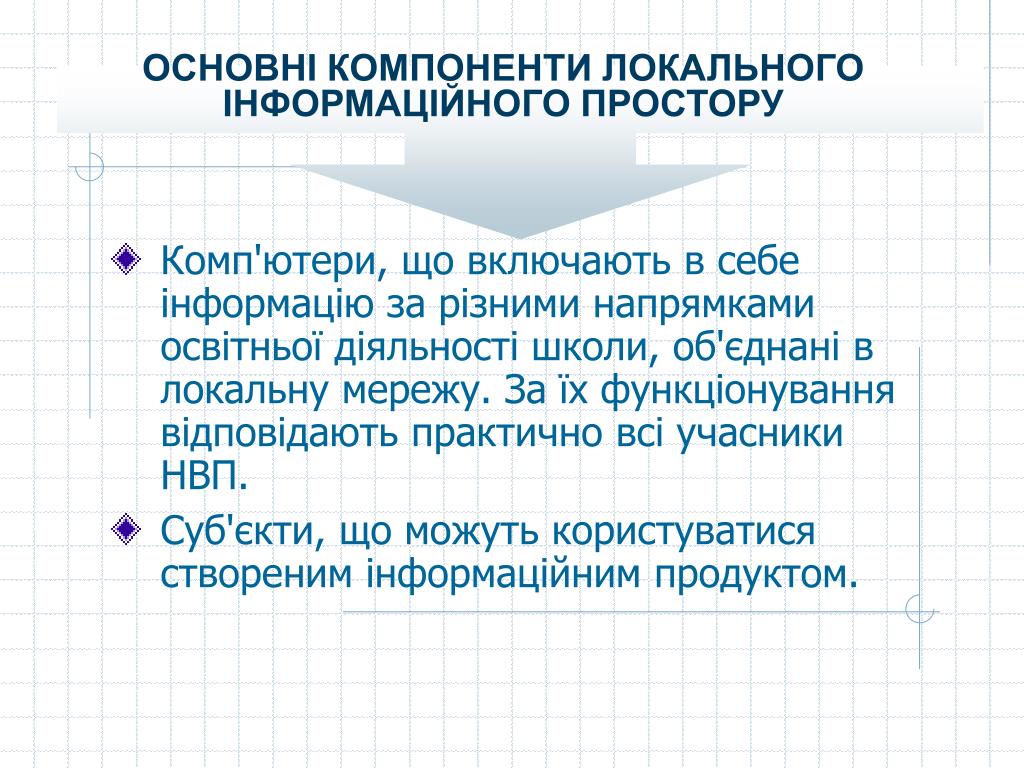 ОСНОВНІ КОМПОНЕНТИ ЛОКАЛЬНОГО ІНФОРМАЦІЙНОГО ПРОСТОРУ

Комп'ютери, що включають в себе інформацію за різними напрямками освітньої діяльності школи, об'єднані в локальну мережу. За їх функціонування відповідають практично всі учасники НВП.

Суб'єкти, що можуть користуватися створеним інформаційним продуктом.